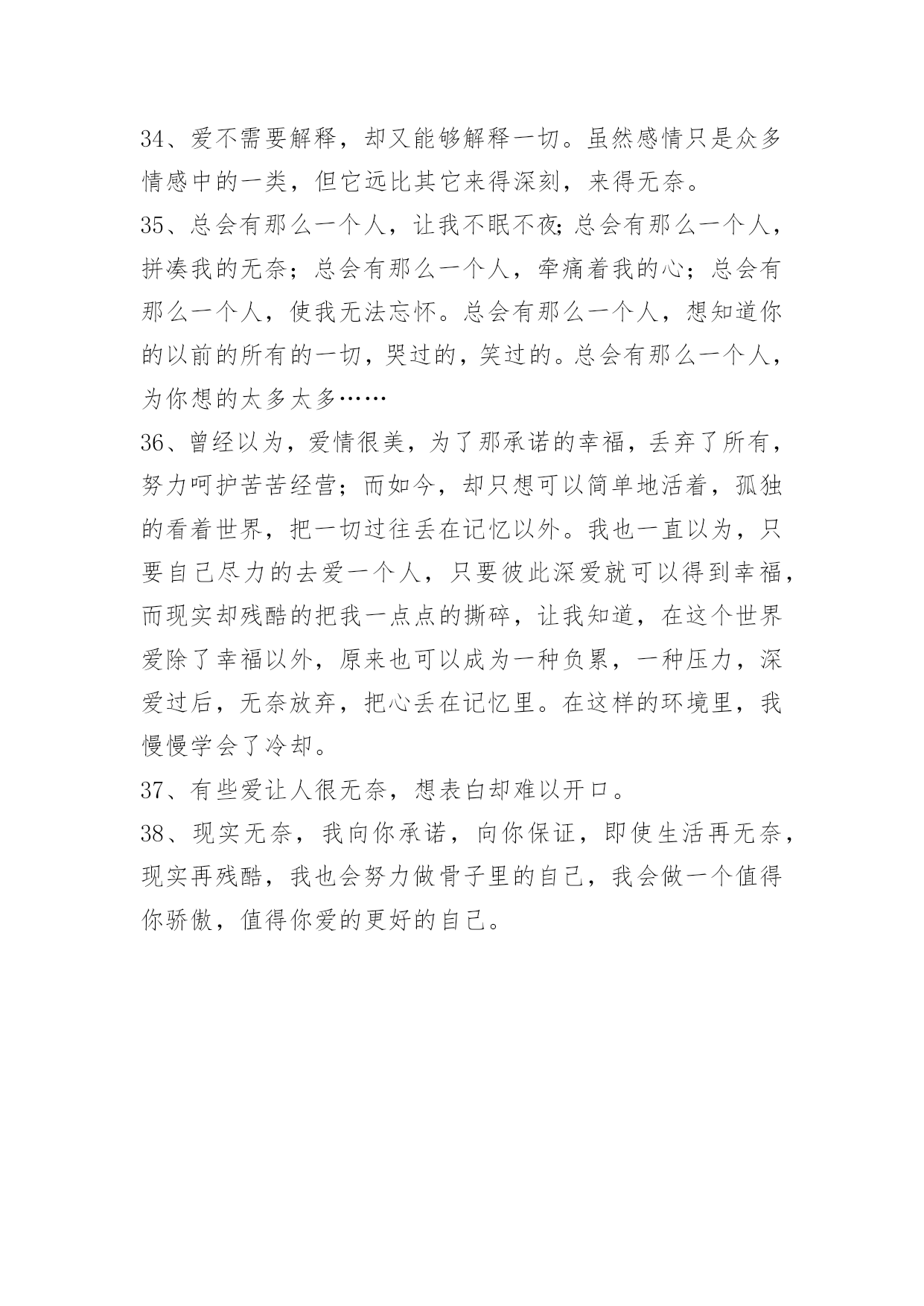 34、爱不需要解释，却又能够解释一切。虽然感情只是众多情感中的一类，但它远比其它来得深刻，来得无奈。

35、总会有那么一个人，让我不眠不夜;总会有那么一个人，拼凑我的无奈；总会有那么一个人，牵痛着我的心；总会有那么一个人，使我无法忘怀。总会有那么一个人，想知道你的以前的所有的一切，哭过的，笑过的。总会有那么一个人，为你想的太多太多……

36、曾经以为，爱情很美，为了那承诺的幸福，丢弃了所有，努力呵护苦苦经营；而如今，却只想可以简单地活着，孤独的看着世界，把一切过往丢在记忆以外。我也一直以为，只要自己尽力的去爱一个人，只要彼此深爱就可以得到幸福，而现实却残酷的把我一点点的撕碎，让我知道，在这个世界爱除了幸福以外，原来也可以成为一种负累，一种压力，深爱过后，无奈放弃，把心丢在记忆里。在这样的环境里，我慢慢学会了冷却。

37、有些爱让人很无奈，想表白却难以开口。

38、现实无奈，我向你承诺，向你保证，即使生活再无奈，现实再残酷，我也会努力做骨子里的自己，我会做一个值得你骄傲，值得你爱的更好的自己。